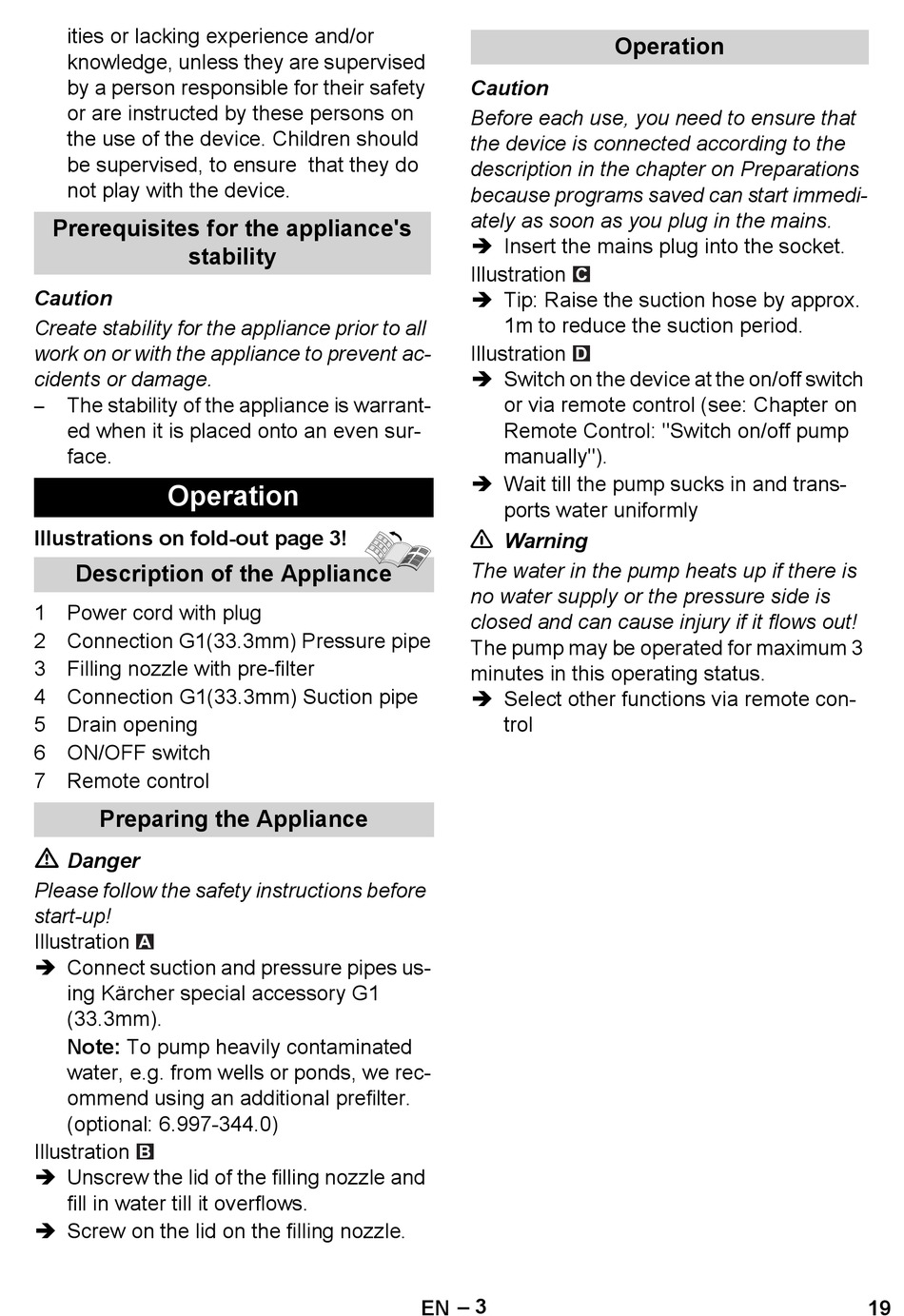 ities or lacking experience and/or knowledge, unless they are supervised by a person responsible for their safety or are instructed by these persons on the use of the device. Children should be supervised, to ensure that they do not play with the device.

Prerequisites for the appliance's stability

Caution
Create stability for the appliance prior to all work on or with the appliance to prevent accidents or damage.
– The stability of the appliance is warranted when it is placed onto an even surface.

Operation

Illustrations on fold-out page 3!

Description of the Appliance

1 Power cord with plug
2 Connection G1(33.3mm) Pressure pipe
3 Filling nozzle with pre-filter
4 Connection G1(33.3mm) Suction pipe
5 Drain opening
6 ON/OFF switch
7 Remote control

Preparing the Appliance

⚠ Danger
Please follow the safety instructions before start-up!
Illustration A
➔ Connect suction and pressure pipes using Kärcher special accessory G1 (33.3mm).
Note: To pump heavily contaminated water, e.g. from wells or ponds, we recommend using an additional prefilter. (optional: 6.997-344.0)
Illustration B
➔ Unscrew the lid of the filling nozzle and fill in water till it overflows.
➔ Screw on the lid on the filling nozzle.

Operation

Caution
Before each use, you need to ensure that the device is connected according to the description in the chapter on Preparations because programs saved can start immediately as soon as you plug in the mains.
➔ Insert the mains plug into the socket.
Illustration C
➔ Tip: Raise the suction hose by approx. 1m to reduce the suction period.
Illustration D
➔ Switch on the device at the on/off switch or via remote control (see: Chapter on Remote Control: "Switch on/off pump manually").
➔ Wait till the pump sucks in and transports water uniformly

⚠ Warning
The water in the pump heats up if there is no water supply or the pressure side is closed and can cause injury if it flows out!
The pump may be operated for maximum 3 minutes in this operating status.
➔ Select other functions via remote control

EN – 3 19